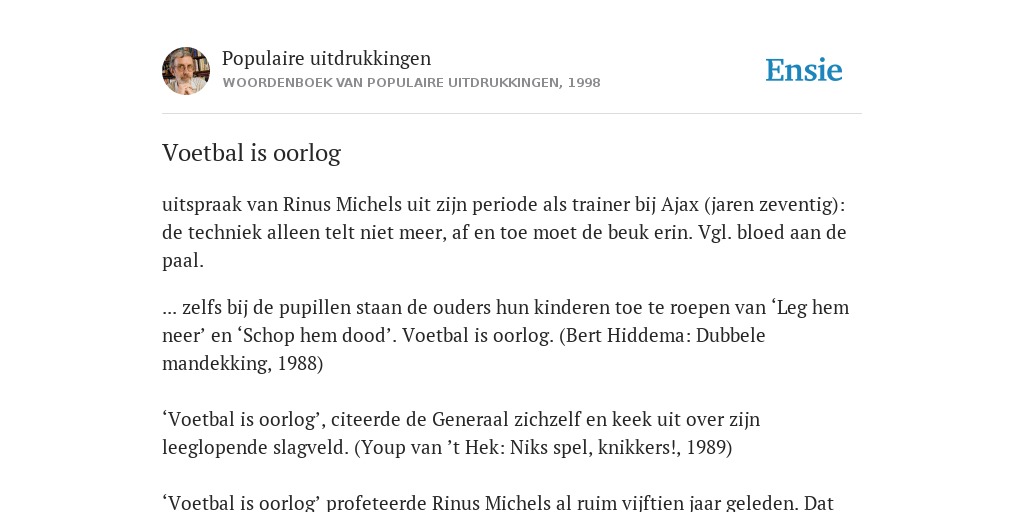 Populaire uitdrukkingen
WOORDENBOEK VAN POPULAIRE UITDRUKKINGEN, 1998

Ensie

Voetbal is oorlog

uitspraak van Rinus Michels uit zijn periode als trainer bij Ajax (jaren zeventig): de techniek alleen telt niet meer, af en toe moet de beuk erin. Vgl. bloed aan de paal.

... zelfs bij de pupillen staan de ouders hun kinderen toe te roepen van ‘Leg hem neer’ en ‘Schop hem dood’. Voetbal is oorlog. (Bert Hiddema: Dubbele mandekking, 1988)

‘Voetbal is oorlog’, citeerde de Generaal zichzelf en keek uit over zijn leeglopende slagveld. (Youp van ’t Hek: Niks spel, knikkers!, 1989)

‘Voetbal is oorlog’ profeteerde Rinus Michels al ruim vijftien jaar geleden. Dat